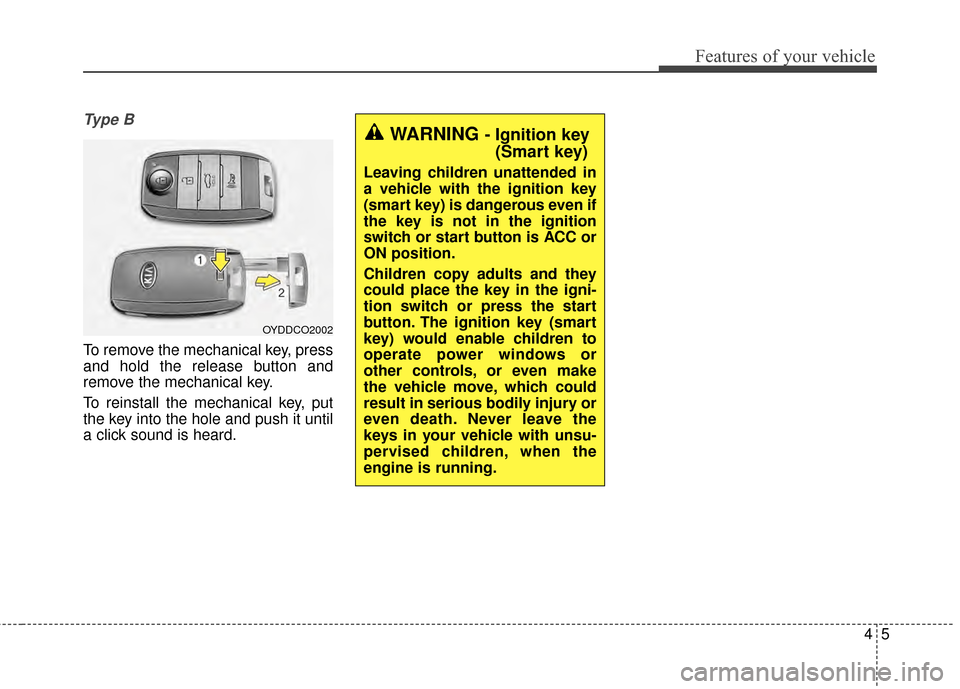 Features of your vehicle

Type B

1

2

OYDDCO2002

To remove the mechanical key, press and hold the release button and remove the mechanical key.

To reinstall the mechanical key, put the key into the hole and push it until a click sound is heard.

WARNING - Ignition key (Smart key)

Leaving children unattended in a vehicle with the ignition key (smart key) is dangerous even if the key is not in the ignition switch or start button is ACC or ON position.

Children copy adults and they could place the key in the ignition switch or press the start button. The ignition key (smart key) would enable children to operate power windows or other controls, or even make the vehicle move, which could result in serious bodily injury or even death. Never leave the keys in your vehicle with unsupervised children, when the engine is running.

4 5

carmanualsonline.info